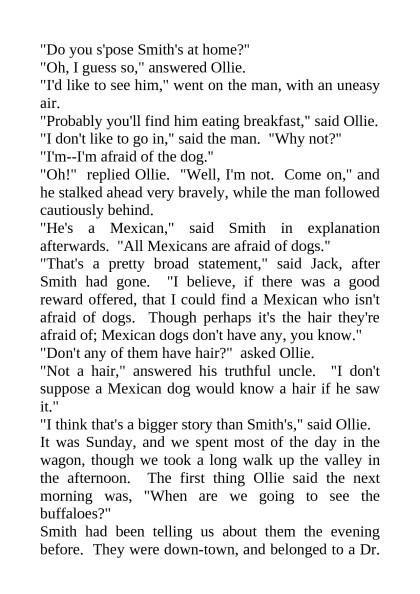 "Do you s'pose Smith's at home?"
"Oh, I guess so," answered Ollie.
"I'd like to see him," went on the man, with an uneasy air.
"Probably you'll find him eating breakfast," said Ollie.
"I don't like to go in," said the man. "Why not?"
"I'm--I'm afraid of the dog."
"Oh!" replied Ollie. "Well, I'm not. Come on," and he stalked ahead very bravely, while the man followed cautiously behind.
"He's a Mexican," said Smith in explanation afterwards. "All Mexicans are afraid of dogs."
"That's a pretty broad statement," said Jack, after Smith had gone. "I believe, if there was a good reward offered, that I could find a Mexican who isn't afraid of dogs. Though perhaps it's the hair they're afraid of; Mexican dogs don't have any, you know."
"Don't any of them have hair?" asked Ollie.
"Not a hair," answered his truthful uncle. "I don't suppose a Mexican dog would know a hair if he saw it."
"I think that's a bigger story than Smith's," said Ollie.
It was Sunday, and we spent most of the day in the wagon, though we took a long walk up the valley in the afternoon. The first thing Ollie said the next morning was, "When are we going to see the buffaloes?"
Smith had been telling us about them the evening before. They were down-town, and belonged to a Dr.